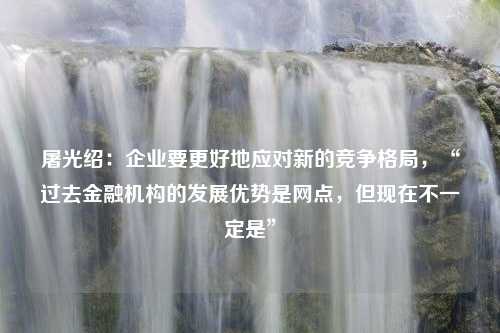 屠光绍：企业要更好地应对新的竞争格局，“过去金融机构的发展优势是网点，但现在不一定是”